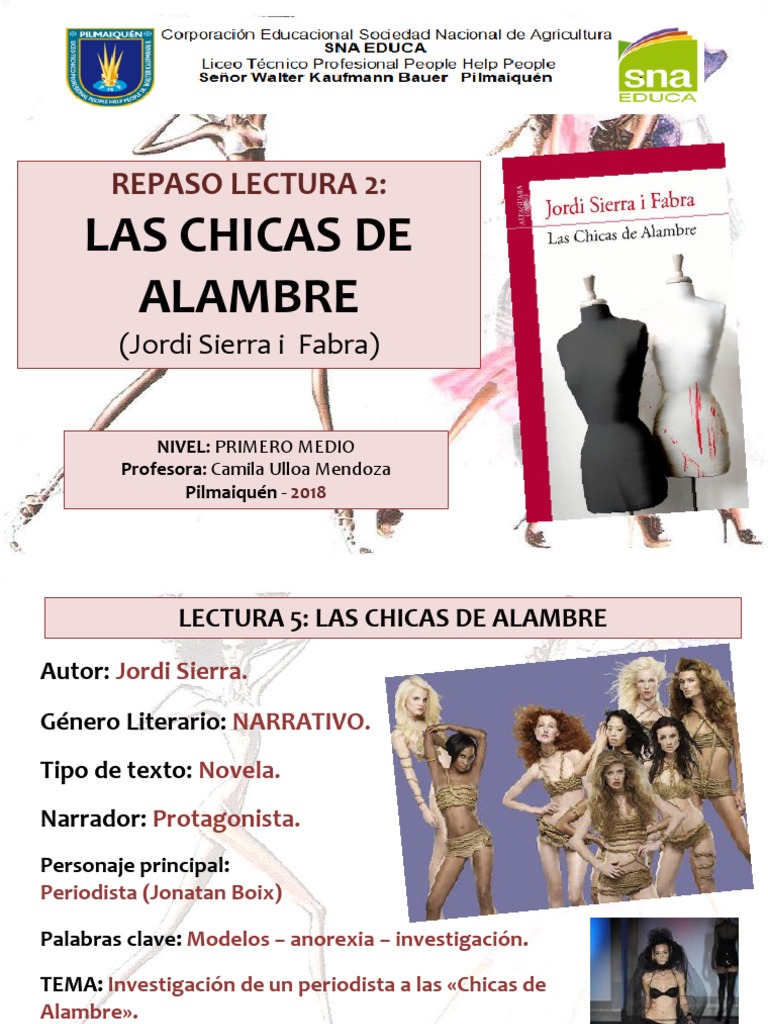 PILMAIQUÉN

Corporación Educacional Sociedad Nacional de Agricultura
SNA EDUCA
Liceo Técnico Profesional People Help People
Señor Walter Kaufmann Bauer Pilmaiquén

sna
EDUCA

REPASO LECTURA 2:
LAS CHICAS DE ALAMBRE
(Jordi Sierra i Fabra)

Jordi Sierra i Fabra
Las Chicas de Alambre

NIVEL: PRIMERO MEDIO
Profesora: Camila Ulloa Mendoza
Pilmaiquén - 2018

LECTURA 5: LAS CHICAS DE ALAMBRE

Autor: Jordi Sierra.

Género Literario: NARRATIVO.

Tipo de texto: Novela.

Narrador: Protagonista.

Personaje principal:
Periodista (Jonatan Boix)

Palabras clave: Modelos – anorexia – investigación.

TEMA: Investigación de un periodista a las «Chicas de Alambre».